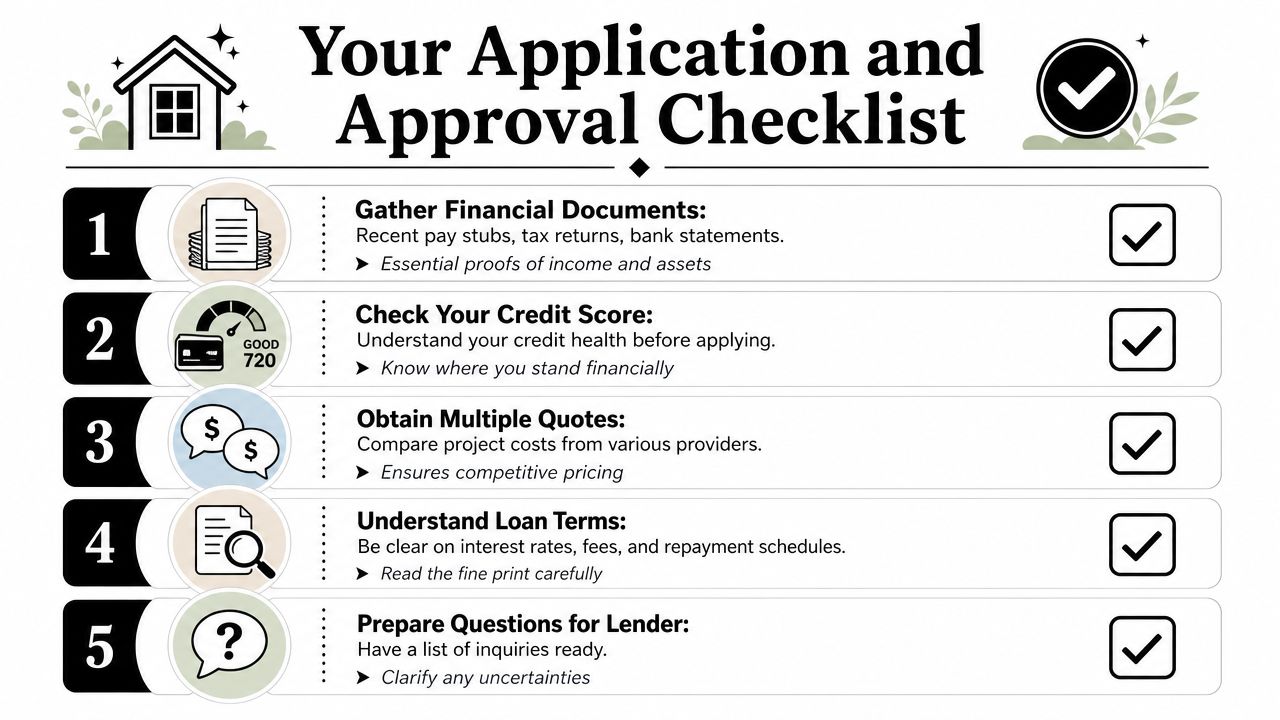 Your Application and Approval Checklist

1
Gather Financial Documents:
Recent pay stubs, tax returns, bank statements.
➤ Essential proofs of income and assets

2
GOOD 720
Check Your Credit Score:
Understand your credit health before applying.
➤ Know where you stand financially

3
$ $
Obtain Multiple Quotes:
Compare project costs from various providers.
➤ Ensures competitive pricing

4
Understand Loan Terms:
Be clear on interest rates, fees, and repayment schedules.
➤ Read the fine print carefully

5
?
Prepare Questions for Lender:
Have a list of inquiries ready.
➤ Clarify any uncertainties